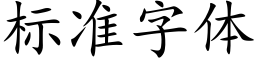 标准字体